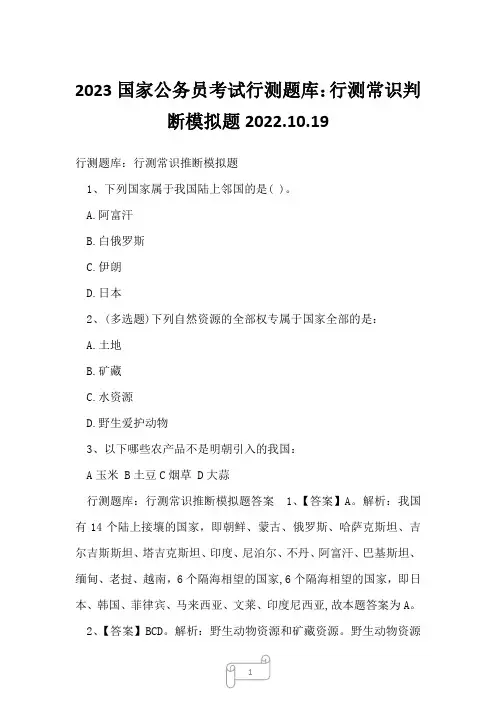 2023 国家公务员考试行测题库:行测常识判断模拟题 2022.10.19

行测题库：行测常识推断模拟题

1、下列国家属于我国陆上邻国的是( )。

A.阿富汗

B.白俄罗斯

C.伊朗

D.日本

2、(多选题)下列自然资源的全部权专属于国家全部的是：

A.土地

B.矿藏

C.水资源

D.野生爱护动物

3、以下哪些农产品不是明朝引入的我国：

A 玉米 B 土豆 C 烟草 D 大蒜

行测题库：行测常识推断模拟题答案 1、【答案】A。解析：我国有 14 个陆上接壤的国家，即朝鲜、蒙古、俄罗斯、哈萨克斯坦、吉尔吉斯斯坦、塔吉克斯坦、印度、尼泊尔、不丹、阿富汗、巴基斯坦、缅甸、老挝、越南，6 个隔海相望的国家,6 个隔海相望的国家，即日本、韩国、菲律宾、马来西亚、文莱、印度尼西亚,故本题答案为 A。

2、【答案】BCD。解析：野生动物资源和矿藏资源。野生动物资源

1